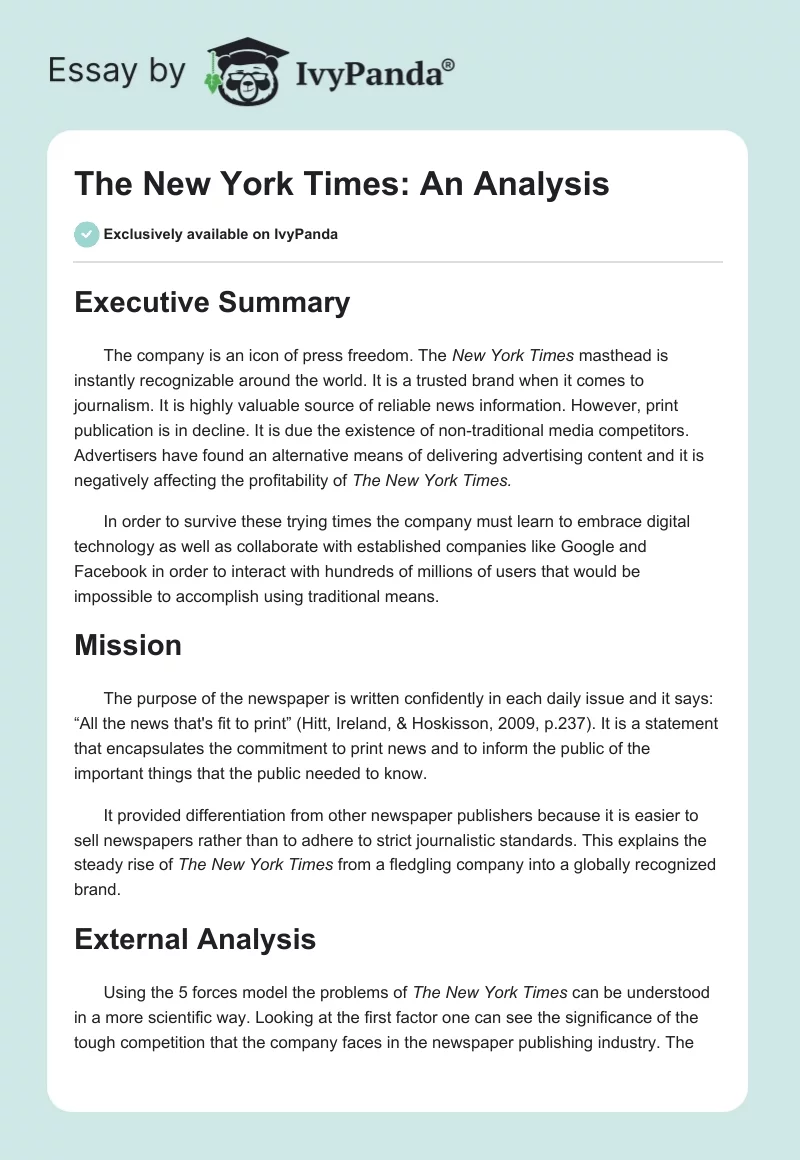 Essay by IvyPanda®

The New York Times: An Analysis

Exclusively available on IvyPanda

Executive Summary

The company is an icon of press freedom. The New York Times masthead is instantly recognizable around the world. It is a trusted brand when it comes to journalism. It is highly valuable source of reliable news information. However, print publication is in decline. It is due the existence of non-traditional media competitors. Advertisers have found an alternative means of delivering advertising content and it is negatively affecting the profitability of The New York Times.

In order to survive these trying times the company must learn to embrace digital technology as well as collaborate with established companies like Google and Facebook in order to interact with hundreds of millions of users that would be impossible to accomplish using traditional means.

Mission

The purpose of the newspaper is written confidently in each daily issue and it says: “All the news that's fit to print” (Hitt, Ireland, & Hoskisson, 2009, p.237). It is a statement that encapsulates the commitment to print news and to inform the public of the important things that the public needed to know.

It provided differentiation from other newspaper publishers because it is easier to sell newspapers rather than to adhere to strict journalistic standards. This explains the steady rise of The New York Times from a fledgling company into a globally recognized brand.

External Analysis

Using the 5 forces model the problems of The New York Times can be understood in a more scientific way. Looking at the first factor one can see the significance of the tough competition that the company faces in the newspaper publishing industry. The